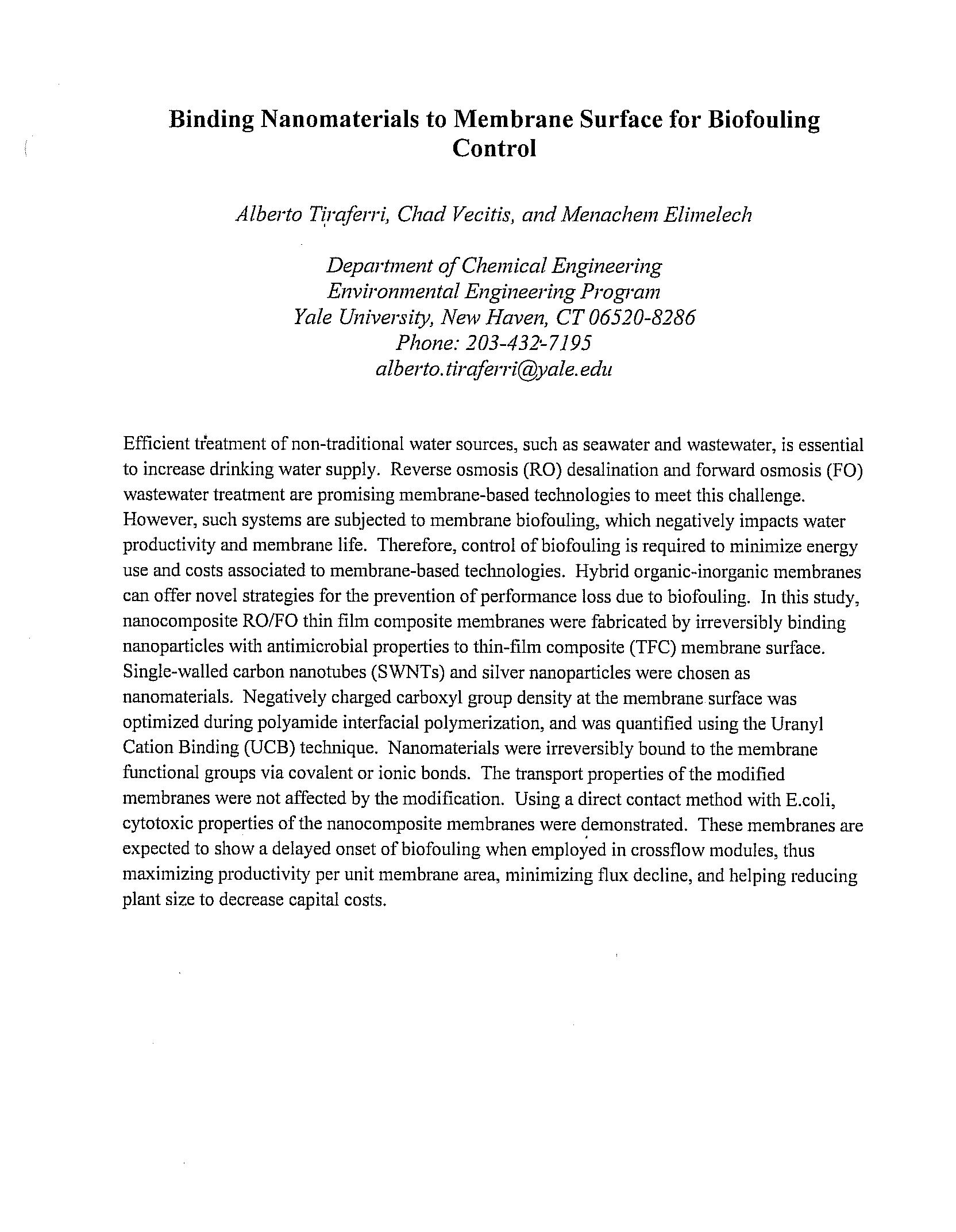 Binding Nanomaterials to Membrane Surface for Biofouling Control

Alberto Tiraferri, Chad Vecitis, and Menachem Elimelech

Department of Chemical Engineering
Environmental Engineering Program
Yale University, New Haven, CT 06520-8286
Phone: 203-432-7195
alberto.tiraferri@yale.edu

Efficient treatment of non-traditional water sources, such as seawater and wastewater, is essential to increase drinking water supply. Reverse osmosis (RO) desalination and forward osmosis (FO) wastewater treatment are promising membrane-based technologies to meet this challenge. However, such systems are subjected to membrane biofouling, which negatively impacts water productivity and membrane life. Therefore, control of biofouling is required to minimize energy use and costs associated to membrane-based technologies. Hybrid organic-inorganic membranes can offer novel strategies for the prevention of performance loss due to biofouling. In this study, nanocomposite RO/FO thin film composite membranes were fabricated by irreversibly binding nanoparticles with antimicrobial properties to thin-film composite (TFC) membrane surface. Single-walled carbon nanotubes (SWNTs) and silver nanoparticles were chosen as nanomaterials. Negatively charged carboxyl group density at the membrane surface was optimized during polyamide interfacial polymerization, and was quantified using the Uranyl Cation Binding (UCB) technique. Nanomaterials were irreversibly bound to the membrane functional groups via covalent or ionic bonds. The transport properties of the modified membranes were not affected by the modification. Using a direct contact method with E.coli, cytotoxic properties of the nanocomposite membranes were demonstrated. These membranes are expected to show a delayed onset of biofouling when employed in crossflow modules, thus maximizing productivity per unit membrane area, minimizing flux decline, and helping reducing plant size to decrease capital costs.